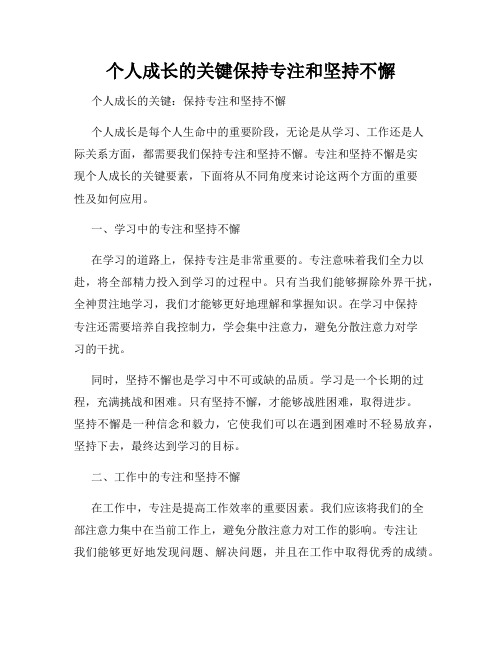 个人成长的关键保持专注和坚持不懈

个人成长的关键：保持专注和坚持不懈

个人成长是每个人生命中的重要阶段，无论是从学习、工作还是人际关系方面，都需要我们保持专注和坚持不懈。专注和坚持不懈是实现个人成长的关键要素，下面将从不同角度来讨论这两个方面的重要性及如何应用。

一、学习中的专注和坚持不懈

在学习的道路上，保持专注是非常重要的。专注意味着我们全力以赴，将全部精力投入到学习的过程中。只有当我们能够摒除外界干扰，全神贯注地学习，我们才能够更好地理解和掌握知识。在学习中保持专注还需要培养自我控制力，学会集中注意力，避免分散注意力对学习的干扰。

同时，坚持不懈也是学习中不可或缺的品质。学习是一个长期的过程，充满挑战和困难。只有坚持不懈，才能够战胜困难，取得进步。坚持不懈是一种信念和毅力，它使我们可以在遇到困难时不轻易放弃，坚持下去，最终达到学习的目标。

二、工作中的专注和坚持不懈

在工作中，专注是提高工作效率的重要因素。我们应该将我们的全部注意力集中在当前工作上，避免分散注意力对工作的影响。专注让我们能够更好地发现问题、解决问题，并且在工作中取得优秀的成绩。